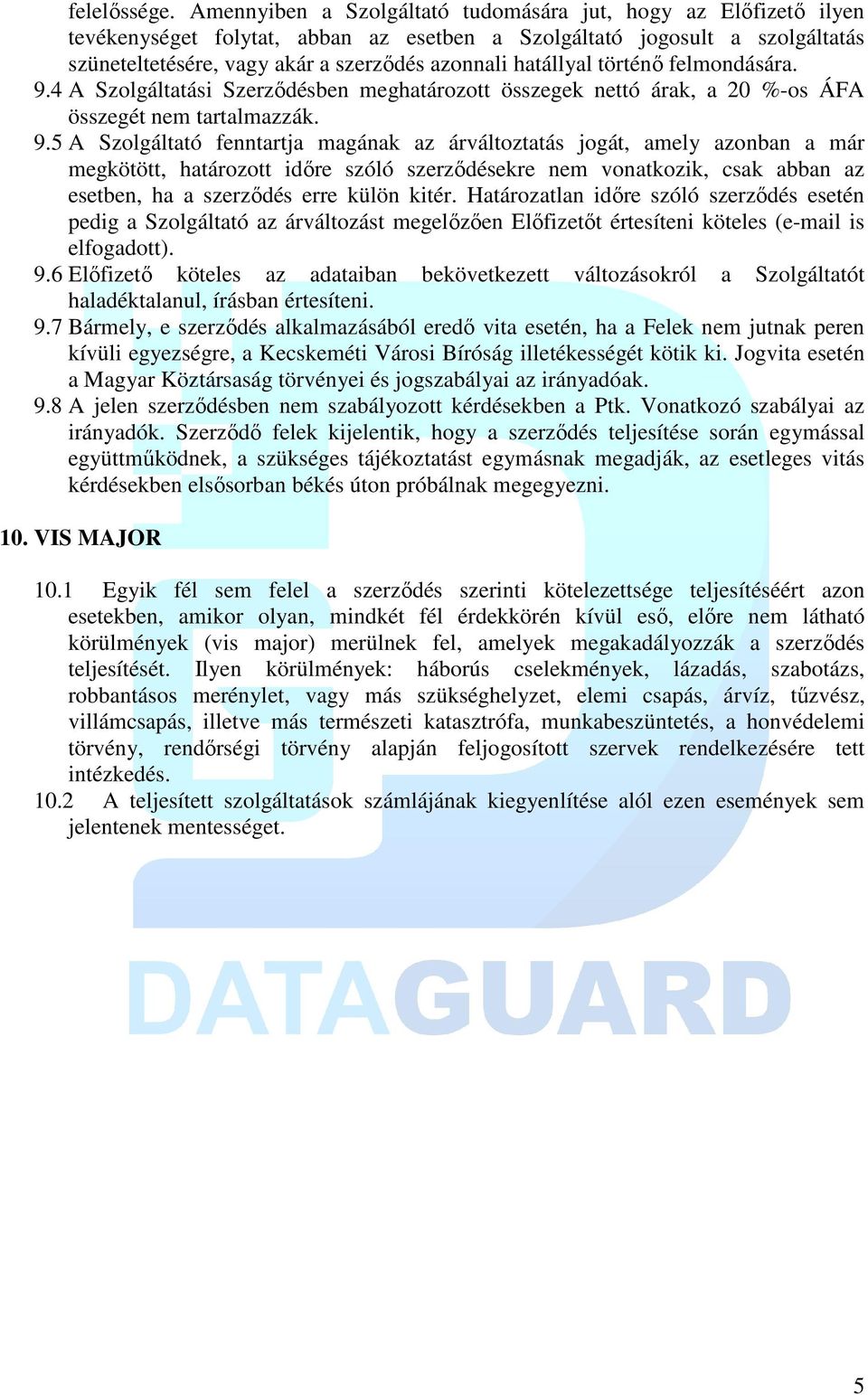 felelőssége. Amennyiben a Szolgáltató tudomására jut, hogy az Előfizető ilyen tevékenységet folytat, abban az esetben a Szolgáltató jogosult a szolgáltatás szüneteltetésére, vagy akár a szerződés azonnali hatállyal történő felmondására.
9.4 A Szolgáltatási Szerződésben meghatározott összegek nettó árak, a 20 %-os ÁFA összegét nem tartalmazzák.
9.5 A Szolgáltató fenntartja magának az árváltoztatás jogát, amely azonban a már megkötött, határozott időre szóló szerződésekre nem vonatkozik, csak abban az esetben, ha a szerződés erre külön kitér. Határozatlan időre szóló szerződés esetén pedig a Szolgáltató az árváltozást megelőzően Előfizetőt értesíteni köteles (e-mail is elfogadott).
9.6 Előfizető köteles az adataiban bekövetkezett változásokról a Szolgáltatót haladéktalanul, írásban értesíteni.
9.7 Bármely, e szerződés alkalmazásából eredő vita esetén, ha a Felek nem jutnak peren kívüli egyezségre, a Kecskeméti Városi Bíróság illetékességét kötik ki. Jogvita esetén a Magyar Köztársaság törvényei és jogszabályai az irányadóak.
9.8 A jelen szerződésben nem szabályozott kérdésekben a Ptk. Vonatkozó szabályai az irányadók. Szerződő felek kijelentik, hogy a szerződés teljesítése során egymással együttműködnek, a szükséges tájékoztatást egymásnak megadják, az esetleges vitás kérdésekben elsősorban békés úton próbálnak megegyezni.

10. VIS MAJOR

10.1 Egyik fél sem felel a szerződés szerinti kötelezettsége teljesítéséért azon esetekben, amikor olyan, mindkét fél érdekkörén kívül eső, előre nem látható körülmények (vis major) merülnek fel, amelyek megakadályozzák a szerződés teljesítését. Ilyen körülmények: háborús cselekmények, lázadás, szabotázs, robbantásos merénylet, vagy más szükséghelyzet, elemi csapás, árvíz, tűzvész, villámcsapás, illetve más természeti katasztrófa, munkabeszüntetés, a honvédelemi törvény, rendőrségi törvény alapján feljogosított szervek rendelkezésére tett intézkedés.
10.2 A teljesített szolgáltatások számlájának kiegyenlítése alól ezen események sem jelentenek mentességet.

DATAGUARD

5